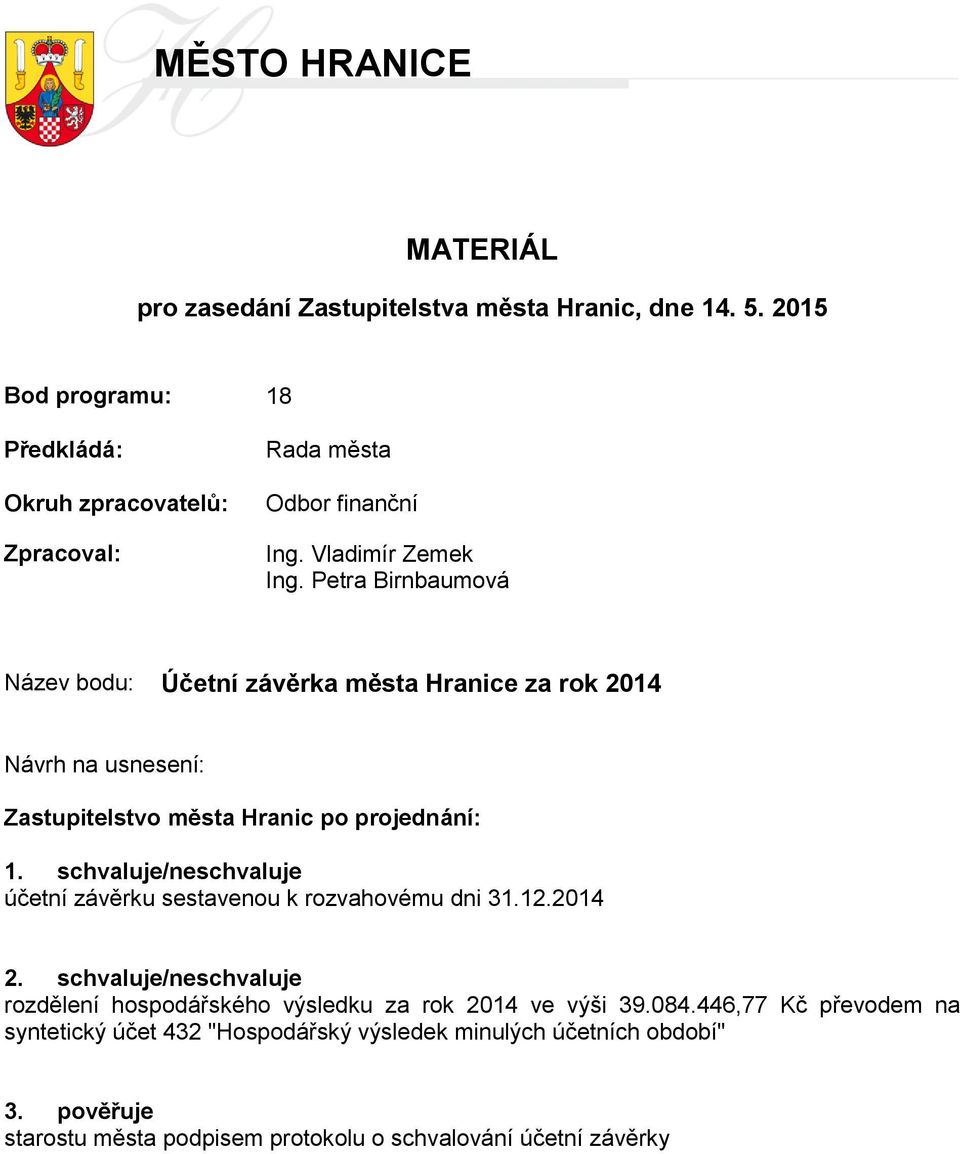 MĚSTO HRANICE

MATERIÁL

pro zasedání Zastupitelstva města Hranic, dne 14. 5. 2015

Bod programu: 18

Předkládá: Rada města

Okruh zpracovatelů: Odbor finanční

Zpracoval: Ing. Vladimír Zemek
Ing. Petra Birnbaumová

Název bodu: Účetní závěrka města Hranice za rok 2014

Návrh na usnesení:

Zastupitelstvo města Hranic po projednání:

1. schvaluje/neschvaluje
účetní závěrku sestavenou k rozvahovému dni 31.12.2014

2. schvaluje/neschvaluje
rozdělení hospodářského výsledku za rok 2014 ve výši 39.084.446,77 Kč převodem na syntetický účet 432 "Hospodářský výsledek minulých účetních období"

3. pověřuje
starostu města podpisem protokolu o schvalování účetní závěrky